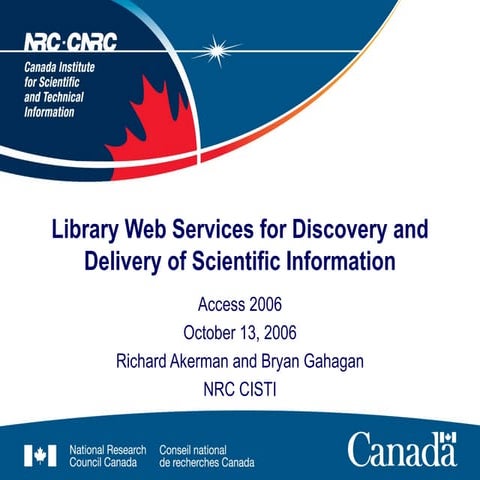 NRC·CNRC
Canada Institute for Scientific and Technical Information

Library Web Services for Discovery and Delivery of Scientific Information

Access 2006

October 13, 2006

Richard Akerman and Bryan Gahagan

NRC CISTI

National Research Council Canada

Conseil national de recherches Canada

Canada